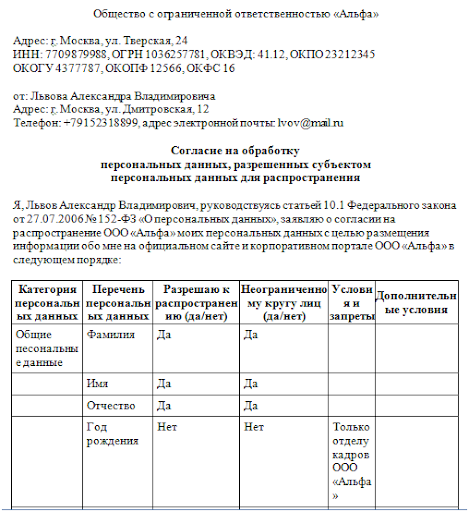 Общество с ограниченной ответственностью «Альфа»

Адрес: г. Москва, ул. Тверская, 24
ИНН: 7709879988, ОГРН 1036257781, ОКВЭД: 41.12, ОКПО 23212345
ОКОГУ 4377787, ОКОПФ 12566, ОКФС 16

от: Львова Александра Владимировича
Адрес: г. Москва, ул. Дмитровская, 12
Телефон: +79152318899, адрес электронной почты: lvov@mail.ru

Согласие на обработку
персональных данных, разрешенных субъектом
персональных данных для распространения

Я, Львов Александр Владимирович, руководствуясь статьей 10.1 Федерального закона от 27.07.2006 № 152-ФЗ «О персональных данных», заявляю о согласии на распространение ООО «Альфа» моих персональных данных с целью размещения информации обо мне на официальном сайте и корпоративном портале ООО «Альфа» в следующем порядке:

| Категория персональных данных | Перечень персональных данных | Разрешаю к распространению (да/нет) | Неограниченному кругу лиц (да/нет) | Условия и запреты | Дополнительные условия |
|---|---|---|---|---|---|
| Общие песональные данные | Фамилия | Да | Да | | |
| | Имя | Да | Да | | |
| | Отчество | Да | Да | | |
| | Год рождения | Нет | Нет | Только отделу кадров ООО «Альфа» | |